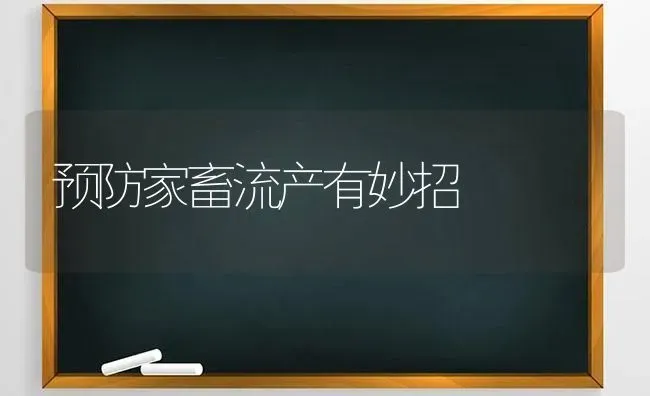 预防家畜流产有妙招